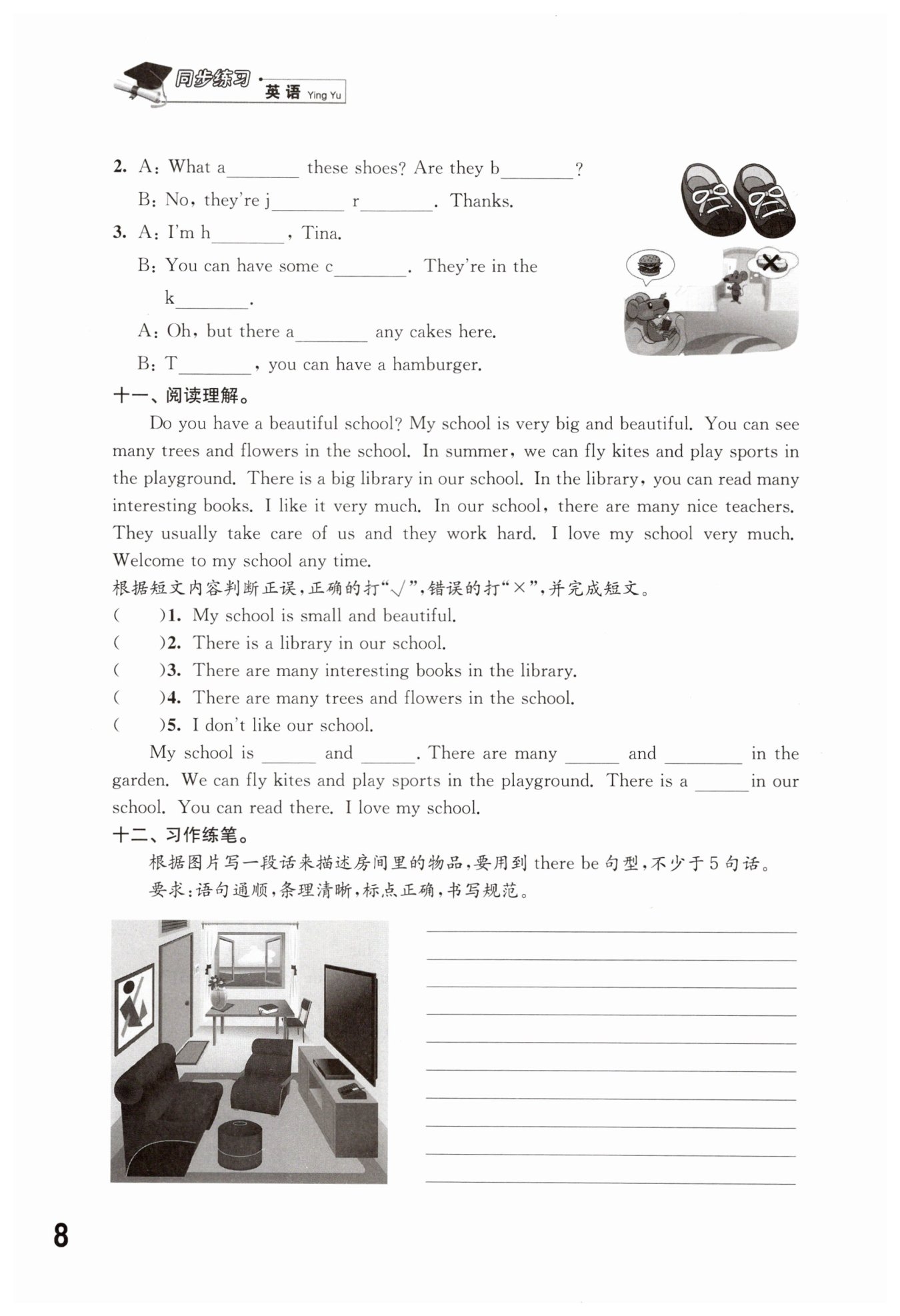 同步练习 · 英语 Ying Yu

2. A: What a________ these shoes? Are they b________?

B: No, they're j________ r________. Thanks.

3. A: I'm h________, Tina.

B: You can have some c________. They're in the k________.

A: Oh, but there a________ any cakes here.

B: T________, you can have a hamburger.

十一、阅读理解。

Do you have a beautiful school? My school is very big and beautiful. You can see many trees and flowers in the school. In summer, we can fly kites and play sports in the playground. There is a big library in our school. In the library, you can read many interesting books. I like it very much. In our school, there are many nice teachers. They usually take care of us and they work hard. I love my school very much. Welcome to my school any time.

根据短文内容判断正误,正确的打"√",错误的打"×",并完成短文。

( )1. My school is small and beautiful.

( )2. There is a library in our school.

( )3. There are many interesting books in the library.

( )4. There are many trees and flowers in the school.

( )5. I don't like our school.

My school is ______ and ______. There are many ______ and ________ in the garden. We can fly kites and play sports in the playground. There is a ______ in our school. You can read there. I love my school.

十二、习作练笔。

根据图片写一段话来描述房间里的物品,要用到 there be 句型,不少于 5 句话。

要求:语句通顺,条理清晰,标点正确,书写规范。

8